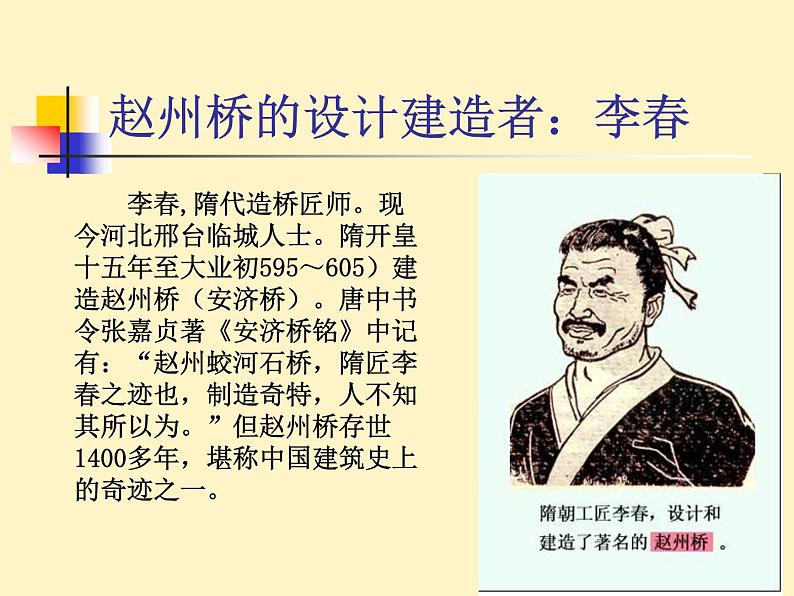 赵州桥的设计建造者：李春

李春,隋代造桥匠师。现今河北邢台临城人士。隋开皇十五年至大业初595～605）建造赵州桥（安济桥）。唐中书令张嘉贞著《安济桥铭》中记有：“赵州蛟河石桥，隋匠李春之迹也，制造奇特，人不知其所以为。”但赵州桥存世1400多年，堪称中国建筑史上的奇迹之一。

隋朝工匠李春，设计和建造了著名的赵州桥。